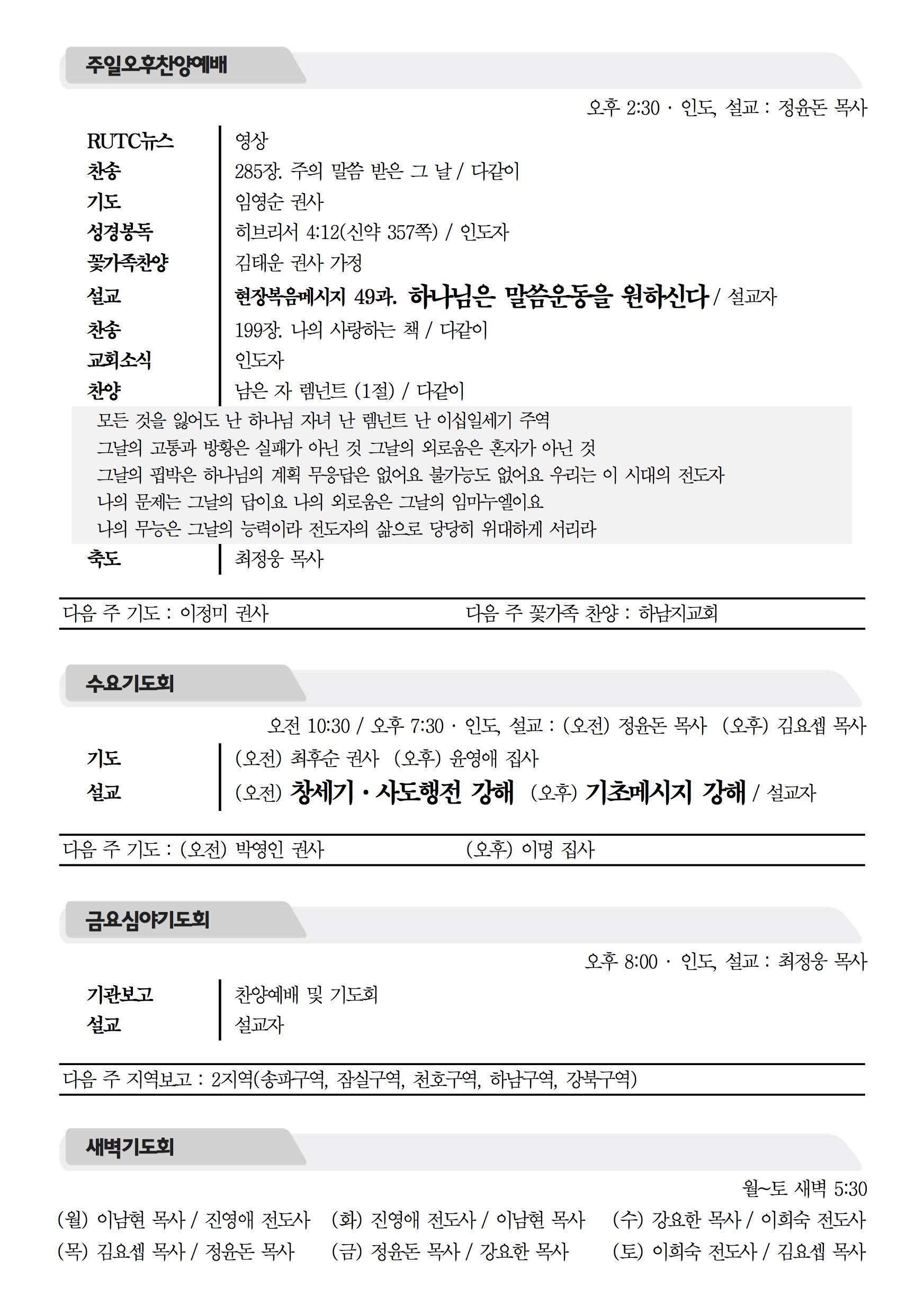 주일오후찬양예배

오후 2:30 · 인도, 설교 : 정윤돈 목사

RUTC뉴스 | 영상
찬송 | 285장. 주의 말씀 받은 그 날 / 다같이
기도 | 임영순 권사
성경봉독 | 히브리서 4:12(신약 357쪽) / 인도자
꽃가족찬양 | 김태운 권사 가정
설교 | 현장복음메시지 49과. 하나님은 말씀운동을 원하신다 / 설교자
찬송 | 199장. 나의 사랑하는 책 / 다같이
교회소식 | 인도자
찬양 | 남은 자 렘넌트 (1절) / 다같이

모든 것을 잃어도 난 하나님 자녀 난 렘넌트 난 이십일세기 주역
그날의 고통과 방황은 실패가 아닌 것 그날의 외로움은 혼자가 아닌 것
그날의 핍박은 하나님의 계획 무응답은 없어요 불가능도 없어요 우리는 이 시대의 전도자
나의 문제는 그날의 답이요 나의 외로움은 그날의 임마누엘이요
나의 무능은 그날의 능력이라 전도자의 삶으로 당당히 위대하게 서리라

축도 | 최정웅 목사

다음 주 기도 : 이정미 권사 다음 주 꽃가족 찬양 : 하남지교회

수요기도회

오전 10:30 / 오후 7:30 · 인도, 설교 : (오전) 정윤돈 목사 (오후) 김요셉 목사

기도 | (오전) 최후순 권사 (오후) 윤영애 집사
설교 | (오전) 창세기 · 사도행전 강해 (오후) 기초메시지 강해 / 설교자

다음 주 기도 : (오전) 박영인 권사 (오후) 이명 집사

금요심야기도회

오후 8:00 · 인도, 설교 : 최정웅 목사

기관보고 | 찬양예배 및 기도회
설교 | 설교자

다음 주 지역보고 : 2지역(송파구역, 잠실구역, 천호구역, 하남구역, 강북구역)

새벽기도회

월~토 새벽 5:30

(월) 이남현 목사 / 진영애 전도사 (화) 진영애 전도사 / 이남현 목사 (수) 강요한 목사 / 이희숙 전도사
(목) 김요셉 목사 / 정윤돈 목사 (금) 정윤돈 목사 / 강요한 목사 (토) 이희숙 전도사 / 김요셉 목사